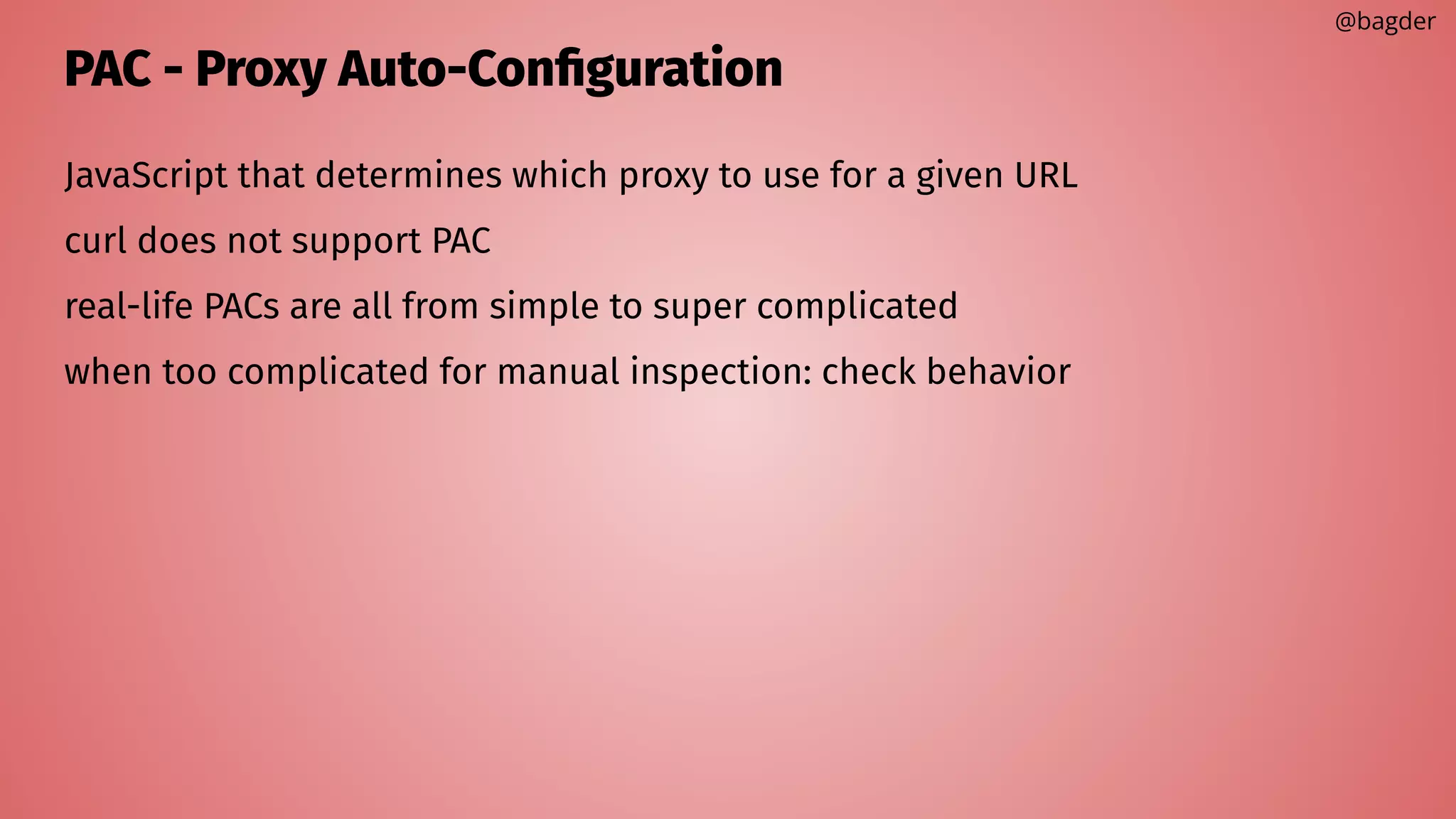 @bagder

PAC - Proxy Auto-Configuration

JavaScript that determines which proxy to use for a given URL

curl does not support PAC

real-life PACs are all from simple to super complicated

when too complicated for manual inspection: check behavior